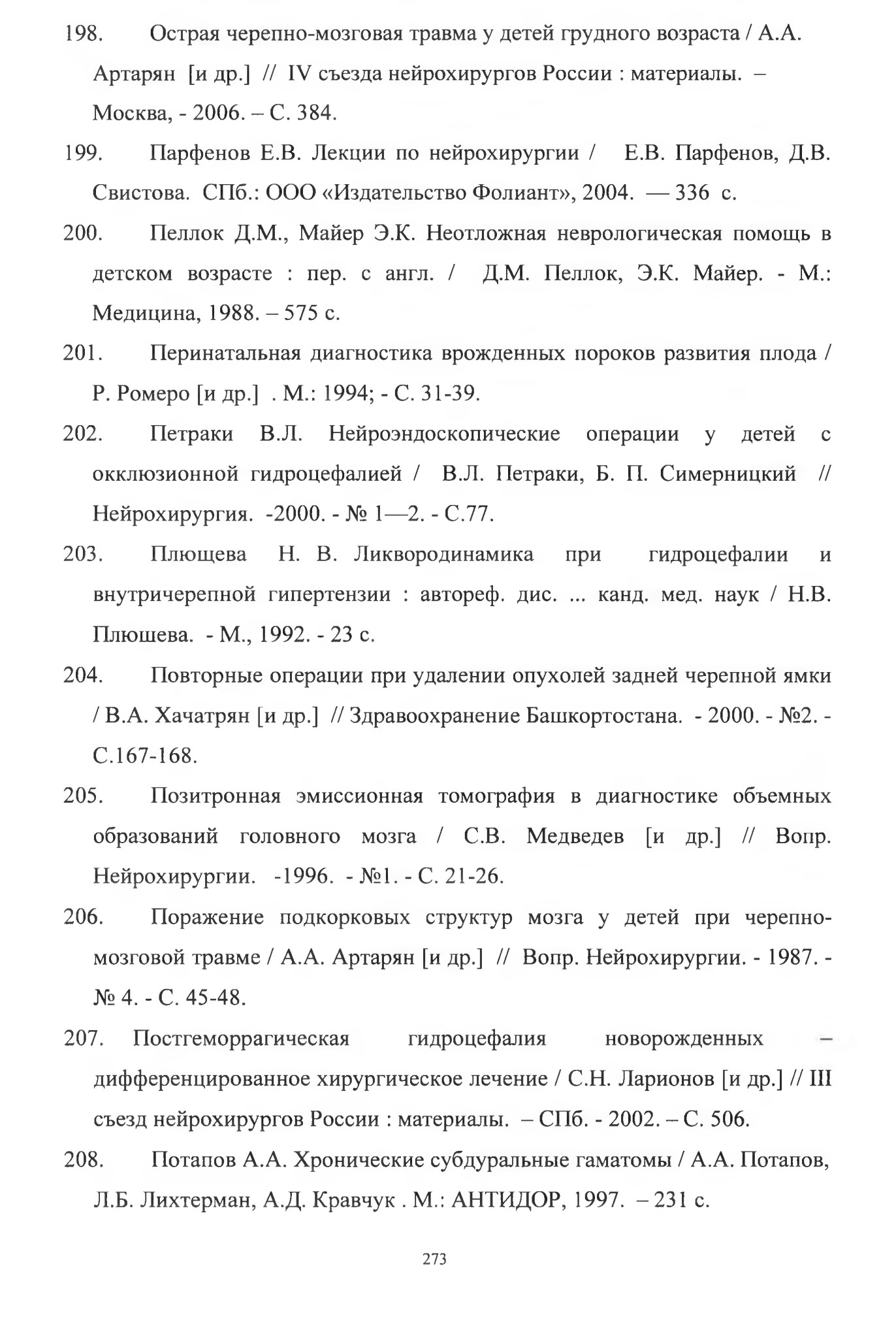 198. Острая черепно-мозговая травма у детей грудного возраста / А.А. Артарян [и др.] // IV съезда нейрохирургов России : материалы. – Москва, - 2006. – С. 384.

199. Парфенов Е.В. Лекции по нейрохирургии / Е.В. Парфенов, Д.В. Свистова. СПб.: ООО «Издательство Фолиант», 2004. — 336 с.

200. Пеллок Д.М., Майер Э.К. Неотложная неврологическая помощь в детском возрасте : пер. с англ. / Д.М. Пеллок, Э.К. Майер. - М.: Медицина, 1988. – 575 с.

201. Перинатальная диагностика врожденных пороков развития плода / Р. Ромеро [и др.] . М.: 1994; - С. 31-39.

202. Петраки В.Л. Нейроэндоскопические операции у детей с окклюзионной гидроцефалией / В.Л. Петраки, Б. П. Симерницкий // Нейрохирургия. -2000. - № 1—2. - С.77.

203. Плющева Н. В. Ликвородинамика при гидроцефалии и внутричерепной гипертензии : автореф. дис. ... канд. мед. наук / Н.В. Плюшева. - М., 1992. - 23 с.

204. Повторные операции при удалении опухолей задней черепной ямки / В.А. Хачатрян [и др.] // Здравоохранение Башкортостана. - 2000. - №2. - С.167-168.

205. Позитронная эмиссионная томография в диагностике объемных образований головного мозга / С.В. Медведев [и др.] // Вопр. Нейрохирургии. -1996. - №1. - С. 21-26.

206. Поражение подкорковых структур мозга у детей при черепно-мозговой травме / А.А. Артарян [и др.] // Вопр. Нейрохирургии. - 1987. - № 4. - С. 45-48.

207. Постгеморрагическая гидроцефалия новорожденных – дифференцированное хирургическое лечение / С.Н. Ларионов [и др.] // III съезд нейрохирургов России : материалы. – СПб. - 2002. – С. 506.

208. Потапов А.А. Хронические субдуральные гаматомы / А.А. Потапов, Л.Б. Лихтерман, А.Д. Кравчук . М.: АНТИДОР, 1997. – 231 с.

273